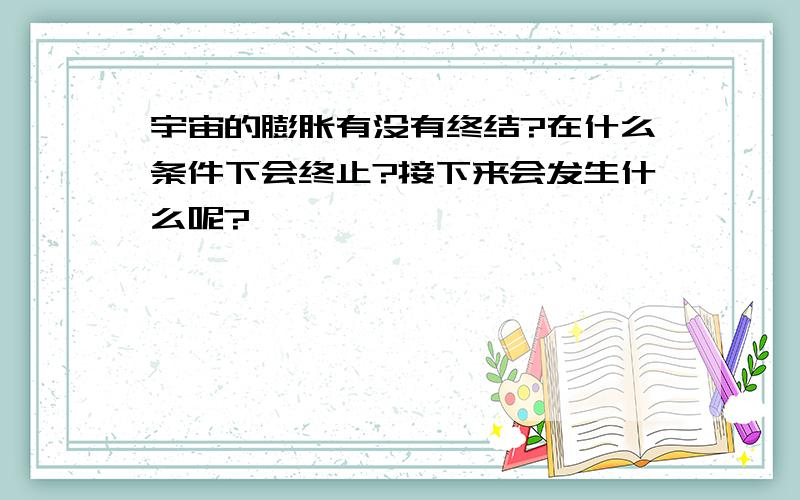 宇宙的膨胀有没有终结?在什么条件下会终止?接下来会发生什么呢?